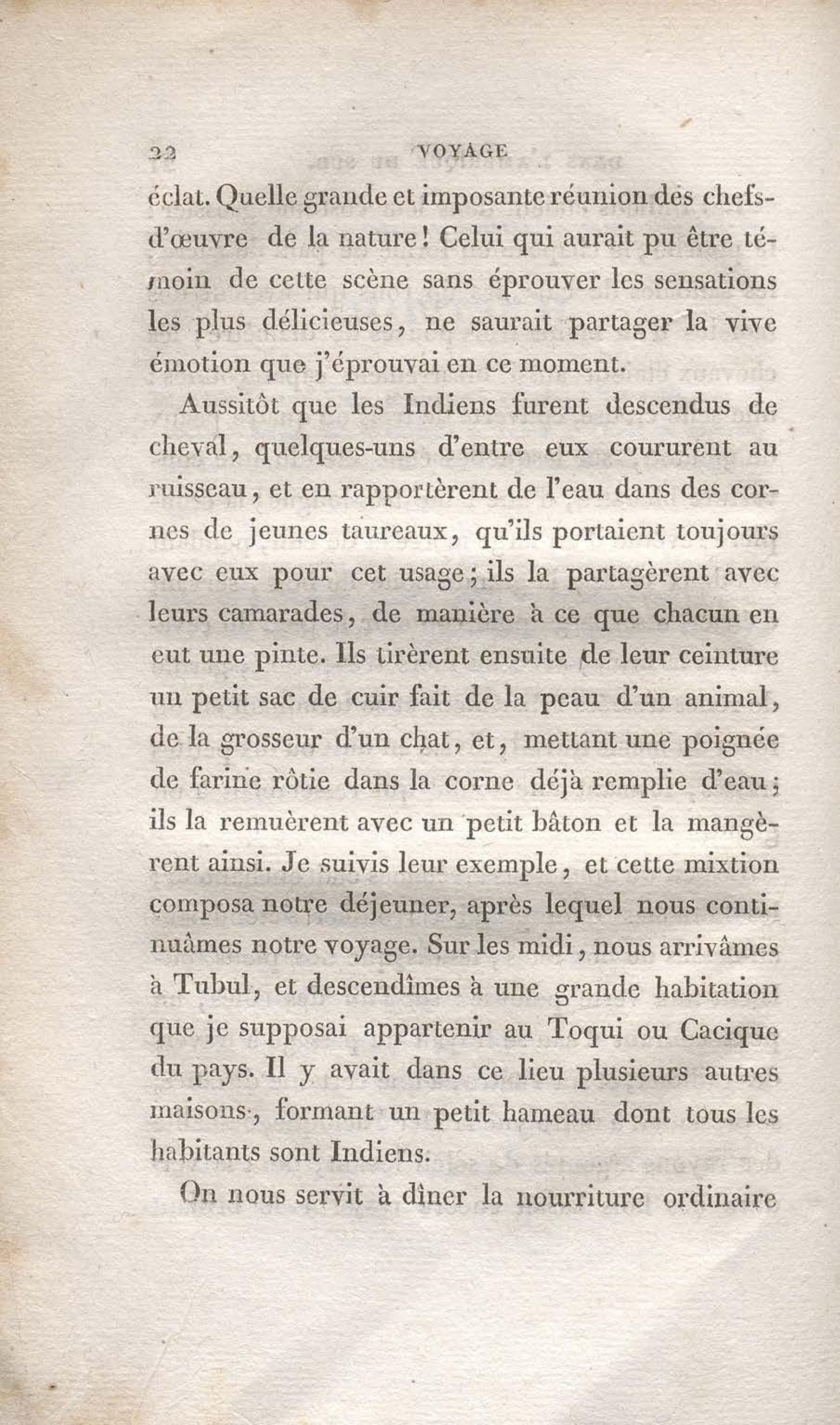 22 VOYAGE

éclat. Quelle grande et imposante réunion des chefs-d'œuvre de la nature! Celui qui aurait pu être témoin de cette scène sans éprouver les sensations les plus délicieuses, ne saurait partager la vive émotion que j'éprouvai en ce moment.

Aussitôt que les Indiens furent descendus de cheval, quelques-uns d'entre eux coururent au ruisseau, et en rapportèrent de l'eau dans des cornes de jeunes taureaux, qu'ils portaient toujours avec eux pour cet usage; ils la partagèrent avec leurs camarades, de manière à ce que chacun en eut une pinte. Ils tirèrent ensuite de leur ceinture un petit sac de cuir fait de la peau d'un animal, de la grosseur d'un chat, et, mettant une poignée de farine rôtie dans la corne déjà remplie d'eau; ils la remuèrent avec un petit bâton et la mangèrent ainsi. Je suivis leur exemple, et cette mixtion composa notre déjeuner, après lequel nous continuâmes notre voyage. Sur les midi, nous arrivâmes à Tubul, et descendîmes à une grande habitation que je supposai appartenir au Toqui ou Cacique du pays. Il y avait dans ce lieu plusieurs autres maisons, formant un petit hameau dont tous les habitants sont Indiens.

On nous servit à dîner la nourriture ordinaire